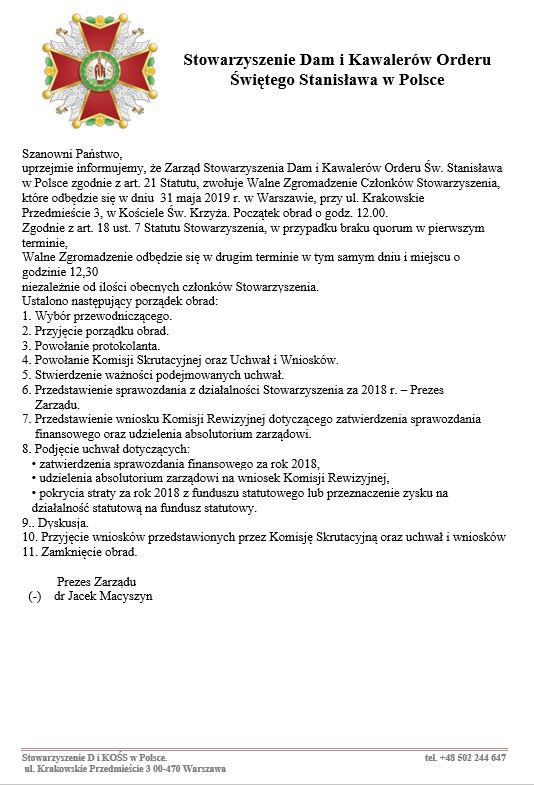 Stowarzyszenie Dam i Kawalerów Orderu Świętego Stanisława w Polsce

Szanowni Państwo,
uprzejmie informujemy, że Zarząd Stowarzyszenia Dam i Kawalerów Orderu Św. Stanisława w Polsce zgodnie z art. 21 Statutu, zwołuje Walne Zgromadzenie Członków Stowarzyszenia, które odbędzie się w dniu 31 maja 2019 r. w Warszawie, przy ul. Krakowskie Przedmieście 3, w Kościele Św. Krzyża. Początek obrad o godz. 12.00.
Zgodnie z art. 18 ust. 7 Statutu Stowarzyszenia, w przypadku braku quorum w pierwszym terminie,
Walne Zgromadzenie odbędzie się w drugim terminie w tym samym dniu i miejscu o godzinie 12,30
niezależnie od ilości obecnych członków Stowarzyszenia.
Ustalono następujący porządek obrad:
1. Wybór przewodniczącego.
2. Przyjęcie porządku obrad.
3. Powołanie protokolanta.
4. Powołanie Komisji Skrutacyjnej oraz Uchwał i Wniosków.
5. Stwierdzenie ważności podejmowanych uchwał.
6. Przedstawienie sprawozdania z działalności Stowarzyszenia za 2018 r. – Prezes Zarządu.
7. Przedstawienie wniosku Komisji Rewizyjnej dotyczącego zatwierdzenia sprawozdania finansowego oraz udzielenia absolutorium zarządowi.
8. Podjęcie uchwał dotyczących:
• zatwierdzenia sprawozdania finansowego za rok 2018,
• udzielenia absolutorium zarządowi na wniosek Komisji Rewizyjnej,
• pokrycia straty za rok 2018 z funduszu statutowego lub przeznaczenie zysku na działalność statutową na fundusz statutowy.
9.. Dyskusja.
10. Przyjęcie wniosków przedstawionych przez Komisję Skrutacyjną oraz uchwał i wniosków
11. Zamknięcie obrad.

Prezes Zarządu
(-) dr Jacek Macyszyn

Stowarzyszenie D i KOŚS w Polsce.
ul. Krakowskie Przedmieście 3 00-470 Warszawa
tel. +48 502 244 647